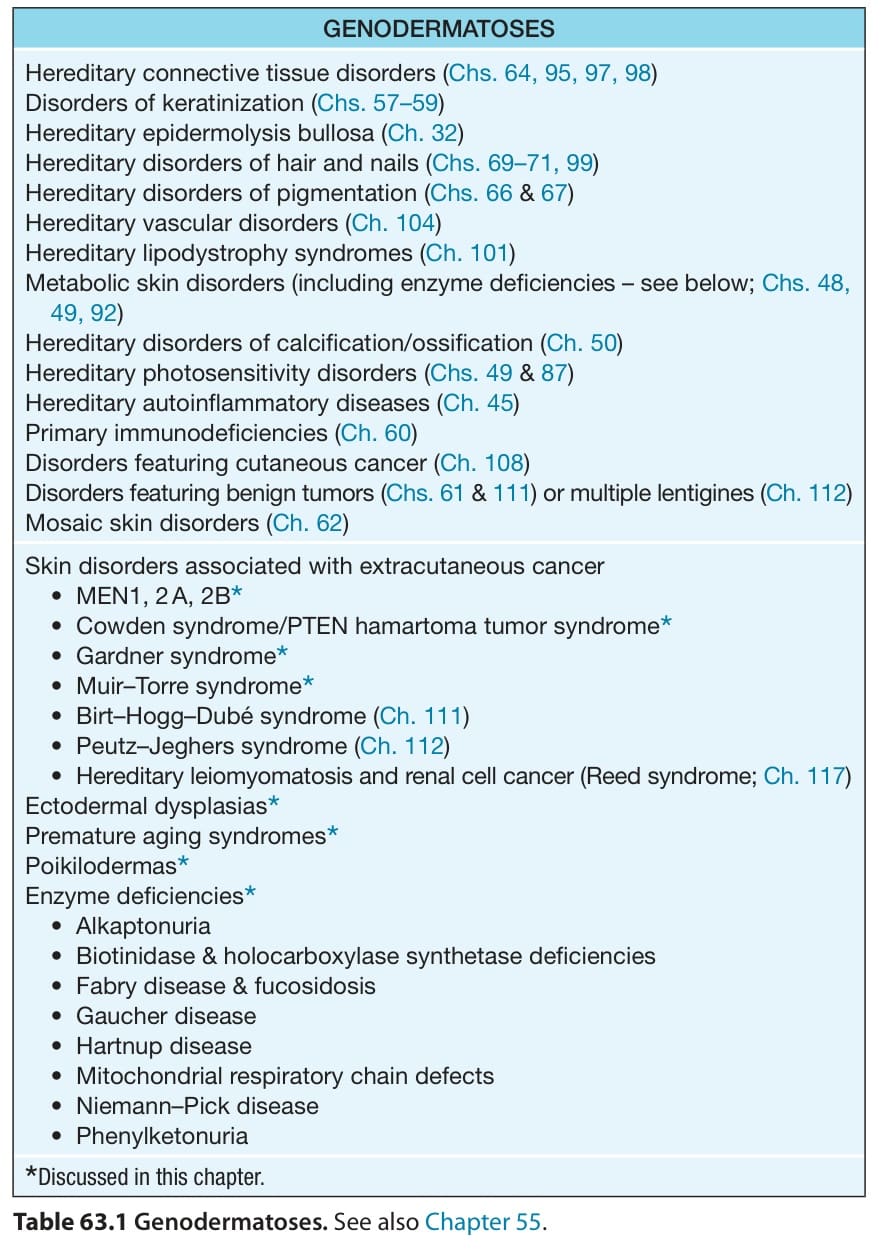 GENODERMATOSES

Hereditary connective tissue disorders (Chs. 64, 95, 97, 98)
Disorders of keratinization (Chs. 57–59)
Hereditary epidermolysis bullosa (Ch. 32)
Hereditary disorders of hair and nails (Chs. 69–71, 99)
Hereditary disorders of pigmentation (Chs. 66 & 67)
Hereditary vascular disorders (Ch. 104)
Hereditary lipodystrophy syndromes (Ch. 101)
Metabolic skin disorders (including enzyme deficiencies – see below; Chs. 48, 49, 92)
Hereditary disorders of calcification/ossification (Ch. 50)
Hereditary photosensitivity disorders (Chs. 49 & 87)
Hereditary autoinflammatory diseases (Ch. 45)
Primary immunodeficiencies (Ch. 60)
Disorders featuring cutaneous cancer (Ch. 108)
Disorders featuring benign tumors (Chs. 61 & 111) or multiple lentigines (Ch. 112)
Mosaic skin disorders (Ch. 62)

Skin disorders associated with extracutaneous cancer
• MEN1, 2 A, 2B*
• Cowden syndrome/PTEN hamartoma tumor syndrome*
• Gardner syndrome*
• Muir–Torre syndrome*
• Birt–Hogg–Dubé syndrome (Ch. 111)
• Peutz–Jeghers syndrome (Ch. 112)
• Hereditary leiomyomatosis and renal cell cancer (Reed syndrome; Ch. 117)
Ectodermal dysplasias*
Premature aging syndromes*
Poikilodermas*
Enzyme deficiencies*
• Alkaptonuria
• Biotinidase & holocarboxylase synthetase deficiencies
• Fabry disease & fucosidosis
• Gaucher disease
• Hartnup disease
• Mitochondrial respiratory chain defects
• Niemann–Pick disease
• Phenylketonuria

*Discussed in this chapter.

Table 63.1 Genodermatoses. See also Chapter 55.